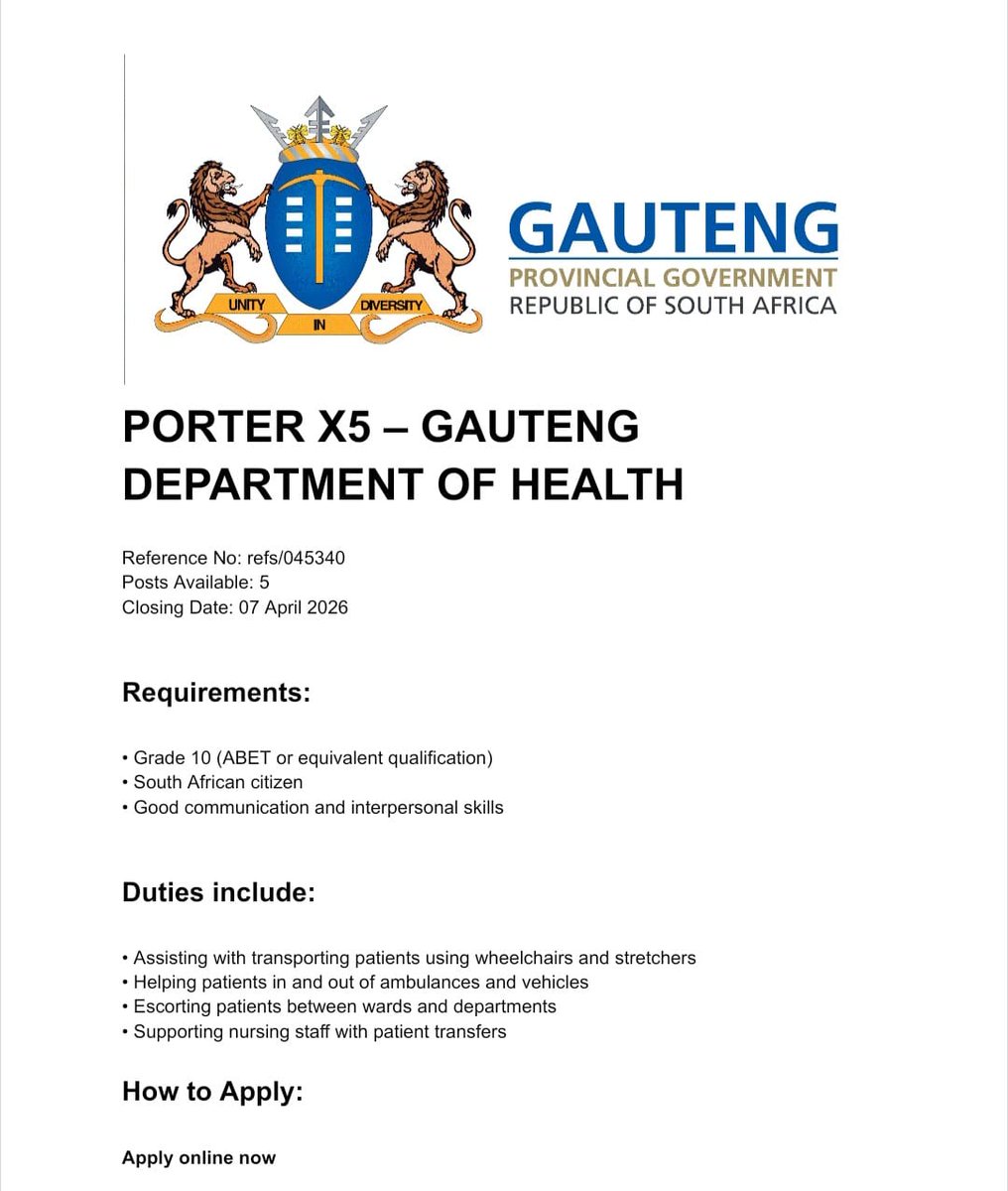 UNITY IN DIVERSITY

GAUTENG
PROVINCIAL GOVERNMENT
REPUBLIC OF SOUTH AFRICA

PORTER X5 – GAUTENG DEPARTMENT OF HEALTH

Reference No: refs/045340
Posts Available: 5
Closing Date: 07 April 2026

Requirements:

• Grade 10 (ABET or equivalent qualification)
• South African citizen
• Good communication and interpersonal skills

Duties include:

• Assisting with transporting patients using wheelchairs and stretchers
• Helping patients in and out of ambulances and vehicles
• Escorting patients between wards and departments
• Supporting nursing staff with patient transfers

How to Apply:

Apply online now